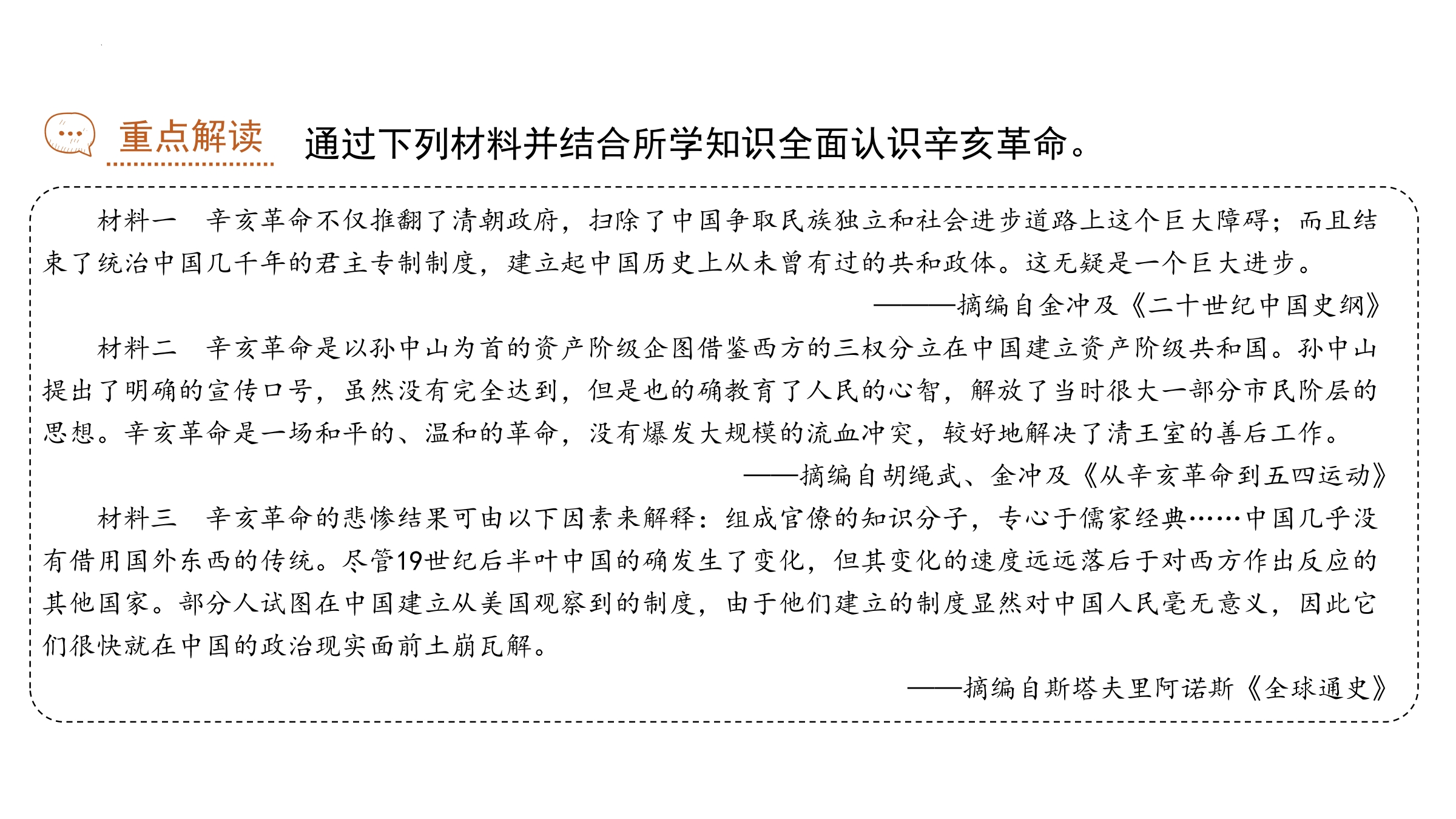 重点解读　通过下列材料并结合所学知识全面认识辛亥革命。

材料一　辛亥革命不仅推翻了清朝政府，扫除了中国争取民族独立和社会进步道路上这个巨大障碍；而且结束了统治中国几千年的君主专制制度，建立起中国历史上从未曾有过的共和政体。这无疑是一个巨大进步。

———摘编自金冲及《二十世纪中国史纲》

材料二　辛亥革命是以孙中山为首的资产阶级企图借鉴西方的三权分立在中国建立资产阶级共和国。孙中山提出了明确的宣传口号，虽然没有完全达到，但是也的确教育了人民的心智，解放了当时很大一部分市民阶层的思想。辛亥革命是一场和平的、温和的革命，没有爆发大规模的流血冲突，较好地解决了清王室的善后工作。

——摘编自胡绳武、金冲及《从辛亥革命到五四运动》

材料三　辛亥革命的悲惨结果可由以下因素来解释：组成官僚的知识分子，专心于儒家经典……中国几乎没有借用国外东西的传统。尽管19世纪后半叶中国的确发生了变化，但其变化的速度远远落后于对西方作出反应的其他国家。部分人试图在中国建立从美国观察到的制度，由于他们建立的制度显然对中国人民毫无意义，因此它们很快就在中国的政治现实面前土崩瓦解。

——摘编自斯塔夫里阿诺斯《全球通史》